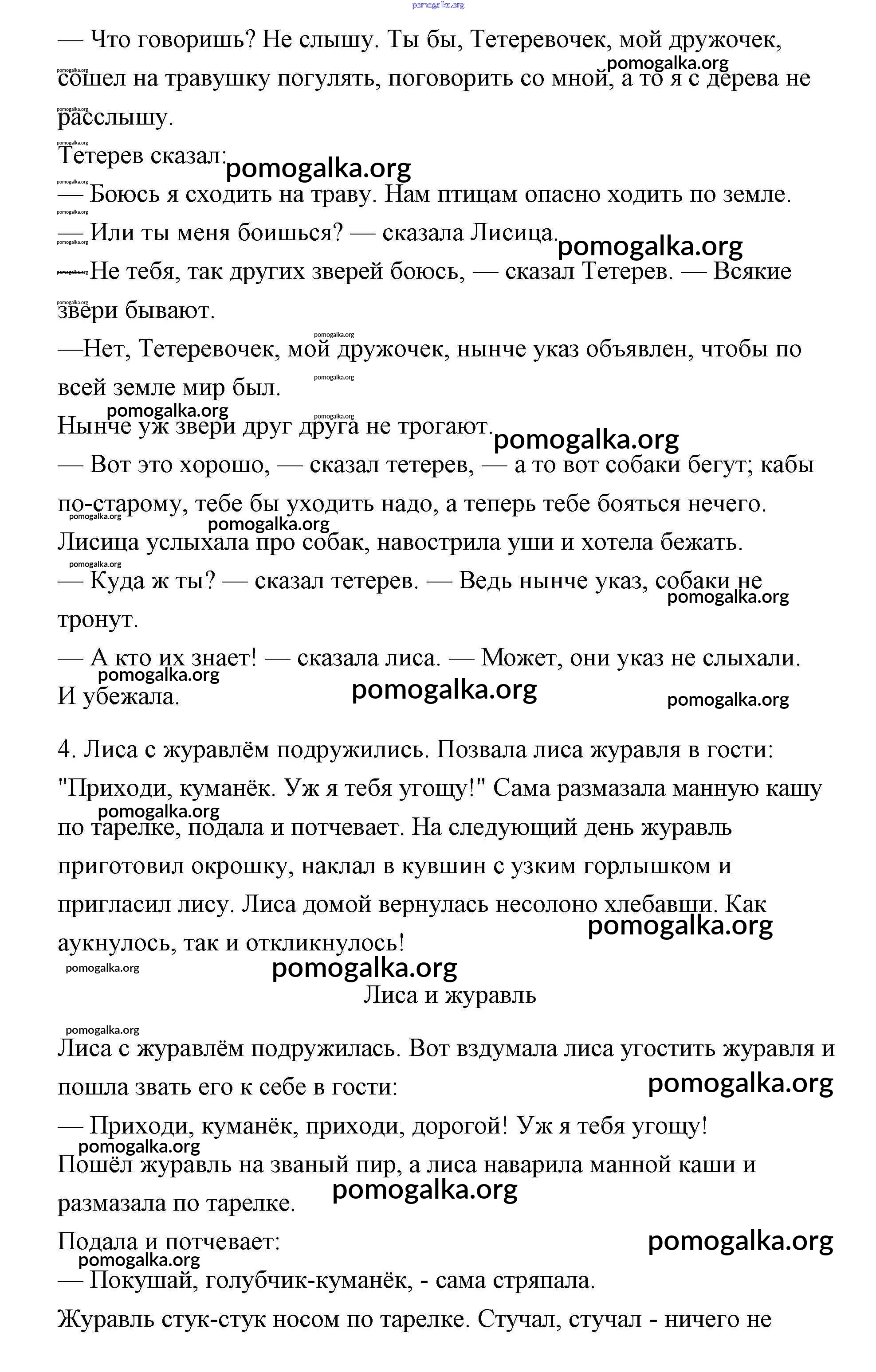 pomogalka.org
— Что говоришь? Не слышу. Ты бы, Тетеревочек, мой дружочек, сошел на травушку погулять, поговорить со мной, а то я с дерева не расслышу.
Тетерев сказал:
— Боюсь я сходить на траву. Нам птицам опасно ходить по земле.
— Или ты меня боишься? — сказала Лисица.
— Не тебя, так других зверей боюсь, — сказал Тетерев. — Всякие звери бывают.
—Нет, Тетеревочек, мой дружочек, нынче указ объявлен, чтобы по всей земле мир был.
Нынче уж звери друг друга не трогают.
— Вот это хорошо, — сказал тетерев, — а то вот собаки бегут; кабы по-старому, тебе бы уходить надо, а теперь тебе бояться нечего.
Лисица услыхала про собак, навострила уши и хотела бежать.
— Куда ж ты? — сказал тетерев. — Ведь нынче указ, собаки не тронут.
— А кто их знает! — сказала лиса. — Может, они указ не слыхали.
И убежала.

4. Лиса с журавлём подружились. Позвала лиса журавля в гости: "Приходи, куманёк. Уж я тебя угощу!" Сама размазала манную кашу по тарелке, подала и потчевает. На следующий день журавль приготовил окрошку, наклал в кувшин с узким горлышком и пригласил лису. Лиса домой вернулась несолоно хлебавши. Как аукнулось, так и откликнулось!

Лиса и журавль

Лиса с журавлём подружилась. Вот вздумала лиса угостить журавля и пошла звать его к себе в гости:
— Приходи, куманёк, приходи, дорогой! Уж я тебя угощу!
Пошёл журавль на званый пир, а лиса наварила манной каши и размазала по тарелке.
Подала и потчевает:
— Покушай, голубчик-куманёк, - сама стряпала.
Журавль стук-стук носом по тарелке. Стучал, стучал - ничего не